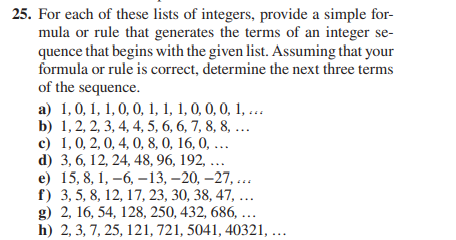 25. For each of these lists of integers, provide a simple formula or rule that generates the terms of an integer sequence that begins with the given list. Assuming that your formula or rule is correct, determine the next three terms of the sequence.

a) 1, 0, 1, 1, 0, 0, 1, 1, 1, 0, 0, 0, 1, …
b) 1, 2, 2, 3, 4, 4, 5, 6, 6, 7, 8, 8, …
c) 1, 0, 2, 0, 4, 0, 8, 0, 16, 0, …
d) 3, 6, 12, 24, 48, 96, 192, …
e) 15, 8, 1, −6, −13, −20, −27, …
f) 3, 5, 8, 12, 17, 23, 30, 38, 47, …
g) 2, 16, 54, 128, 250, 432, 686, …
h) 2, 3, 7, 25, 121, 721, 5041, 40321, …